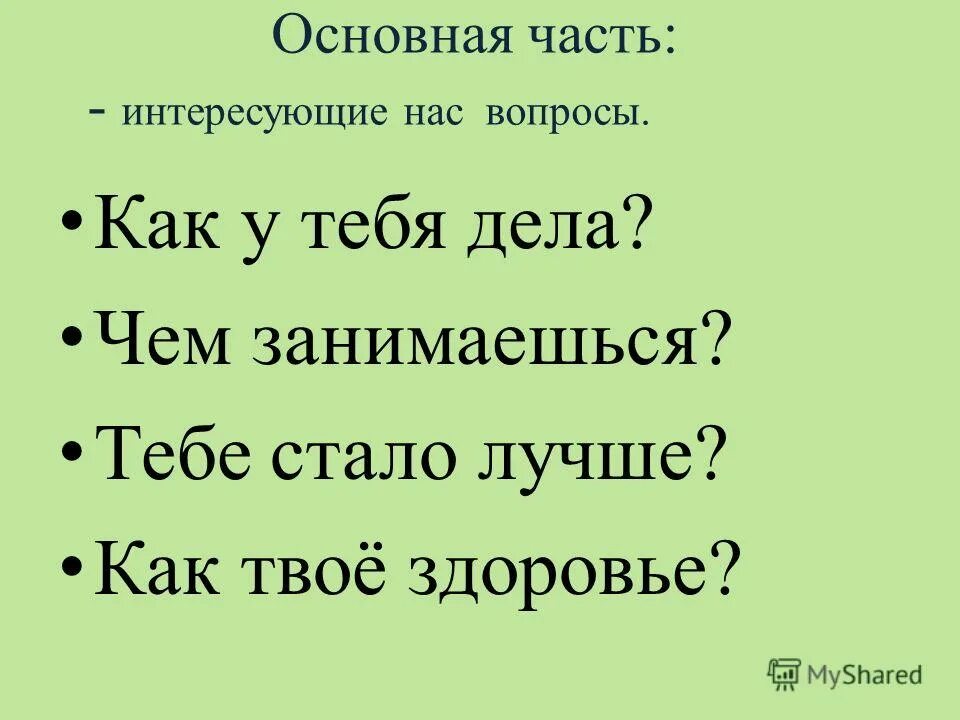 Основная часть:

- интересующие нас вопросы.

• Как у тебя дела?
• Чем занимаешься?
• Тебе стало лучше?
• Как твоё здоровье?

MyShared